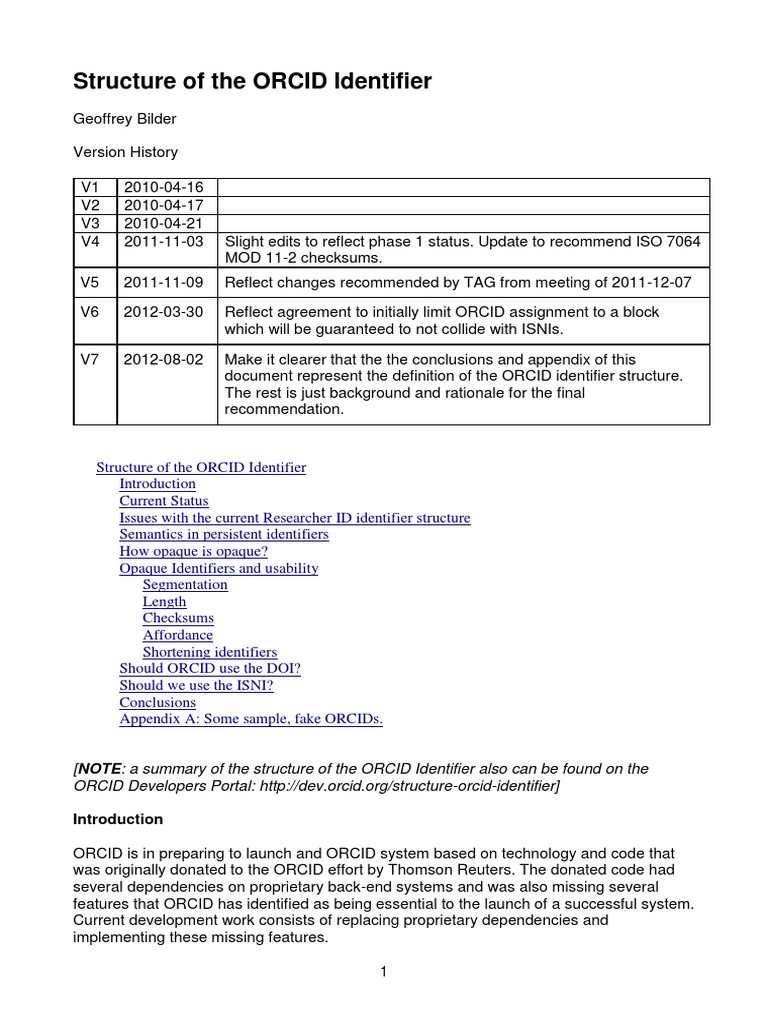 Structure of the ORCID Identifier

Geoffrey Bilder

Version History

| V1 | 2010-04-16 | |
|---|---|---|
| V2 | 2010-04-17 | |
| V3 | 2010-04-21 | |
| V4 | 2011-11-03 | Slight edits to reflect phase 1 status. Update to recommend ISO 7064 MOD 11-2 checksums. |
| V5 | 2011-11-09 | Reflect changes recommended by TAG from meeting of 2011-12-07 |
| V6 | 2012-03-30 | Reflect agreement to initially limit ORCID assignment to a block which will be guaranteed to not collide with ISNIs. |
| V7 | 2012-08-02 | Make it clearer that the the conclusions and appendix of this document represent the definition of the ORCID identifier structure. The rest is just background and rationale for the final recommendation. |

Structure of the ORCID Identifier
Introduction
Current Status
Issues with the current Researcher ID identifier structure
Semantics in persistent identifiers
How opaque is opaque?
Opaque Identifiers and usability
Segmentation
Length
Checksums
Affordance
Shortening identifiers
Should ORCID use the DOI?
Should we use the ISNI?
Conclusions
Appendix A: Some sample, fake ORCIDs.

[NOTE: a summary of the structure of the ORCID Identifier also can be found on the ORCID Developers Portal: http://dev.orcid.org/structure-orcid-identifier]

Introduction

ORCID is in preparing to launch and ORCID system based on technology and code that was originally donated to the ORCID effort by Thomson Reuters. The donated code had several dependencies on proprietary back-end systems and was also missing several features that ORCID has identified as being essential to the launch of a successful system. Current development work consists of replacing proprietary dependencies and implementing these missing features.

1